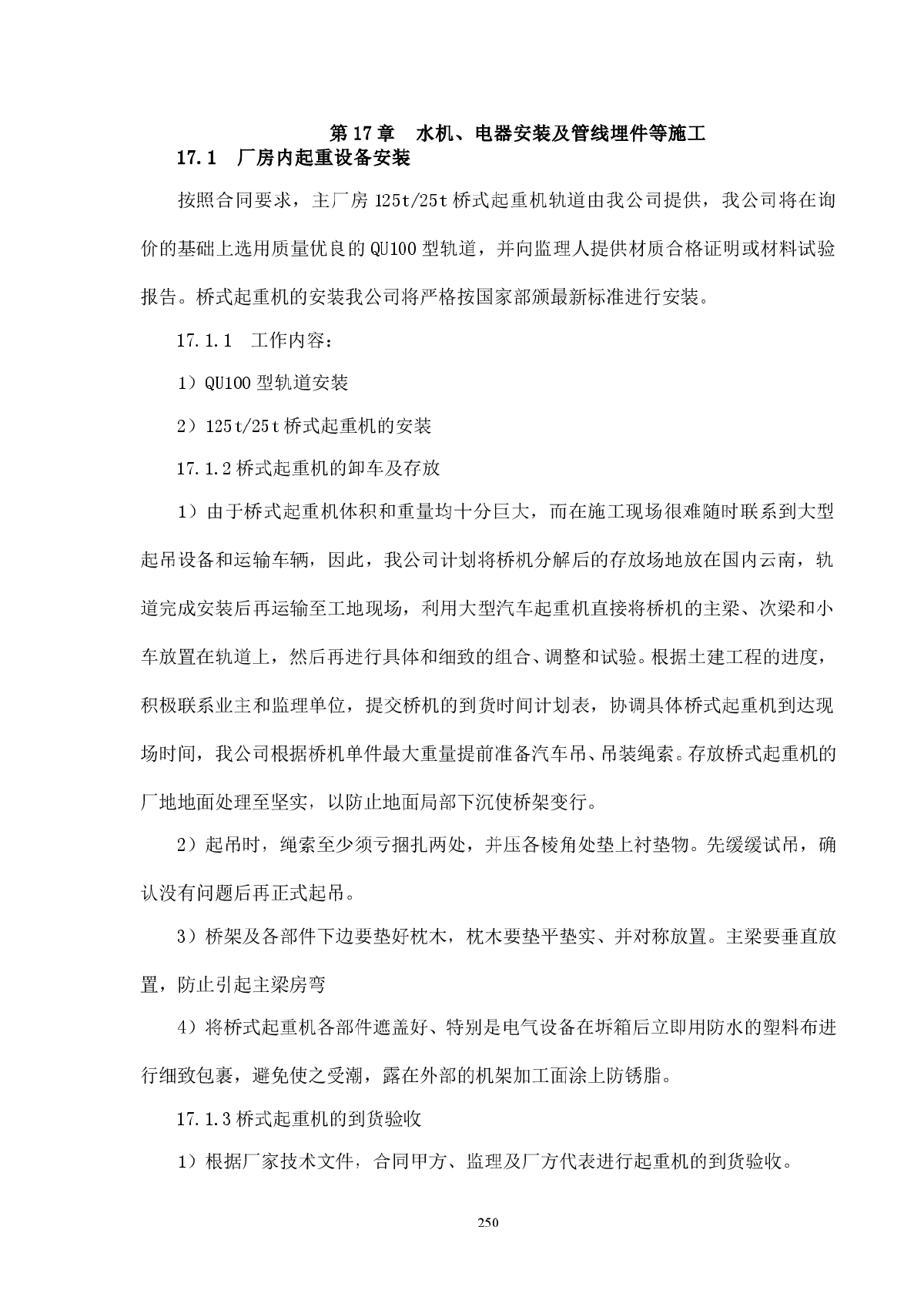 第 17 章　水机、电器安装及管线埋件等施工

17.1　厂房内起重设备安装

按照合同要求，主厂房 125t/25t 桥式起重机轨道由我公司提供，我公司将在询价的基础上选用质量优良的 QU100 型轨道，并向监理人提供材质合格证明或材料试验报告。桥式起重机的安装我公司将严格按国家部颁最新标准进行安装。

17.1.1　工作内容：

1）QU100 型轨道安装

2）125t/25t 桥式起重机的安装

17.1.2 桥式起重机的卸车及存放

1）由于桥式起重机体积和重量均十分巨大，而在施工现场很难随时联系到大型起吊设备和运输车辆，因此，我公司计划将桥机分解后的存放场地放在国内云南，轨道完成安装后再运输至工地现场，利用大型汽车起重机直接将桥机的主梁、次梁和小车放置在轨道上，然后再进行具体和细致的组合、调整和试验。根据土建工程的进度，积极联系业主和监理单位，提交桥机的到货时间计划表，协调具体桥式起重机到达现场时间，我公司根据桥机单件最大重量提前准备汽车吊、吊装绳索。存放桥式起重机的厂地地面处理至坚实，以防止地面局部下沉使桥架变行。

2）起吊时，绳索至少须亏捆扎两处，并压各棱角处垫上衬垫物。先缓缓试吊，确认没有问题后再正式起吊。

3）桥架及各部件下边要垫好枕木，枕木要垫平垫实、并对称放置。主梁要垂直放置，防止引起主梁房弯

4）将桥式起重机各部件遮盖好、特别是电气设备在坼箱后立即用防水的塑料布进行细致包裹，避免使之受潮，露在外部的机架加工面涂上防锈脂。

17.1.3 桥式起重机的到货验收

1）根据厂家技术文件，合同甲方、监理及厂方代表进行起重机的到货验收。

250